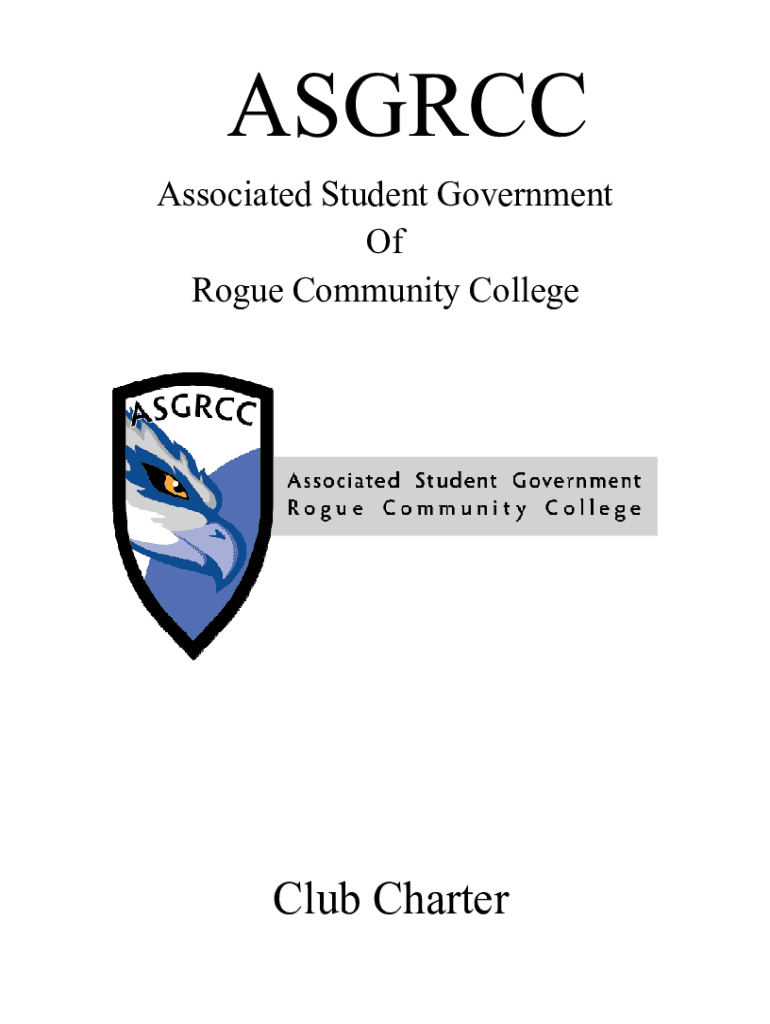 ASGRCC

Associated Student Government
Of
Rogue Community College

ASGRCC

Associated Student Government
Rogue Community College

Club Charter